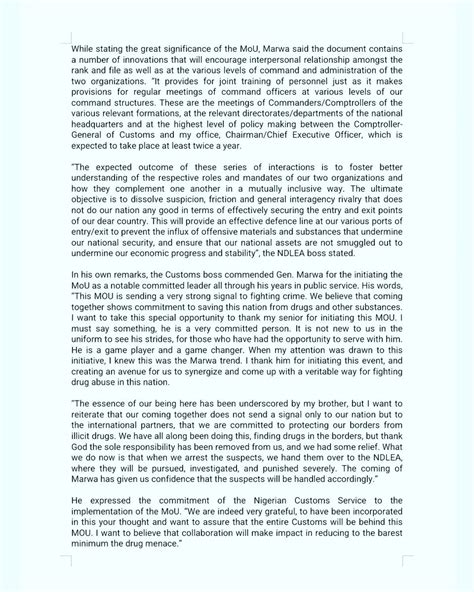 While stating the great significance of the MoU, Marwa said the document contains a number of innovations that will encourage interpersonal relationship amongst the rank and file as well as at the various levels of command and administration of the two organizations. "It provides for joint training of personnel just as it makes provisions for regular meetings of command officers at various levels of our command structures. These are the meetings of Commanders/Comptrollers of the various relevant formations, at the relevant directorates/departments of the national headquarters and at the highest level of policy making between the Comptroller-General of Customs and my office, Chairman/Chief Executive Officer, which is expected to take place at least twice a year.

"The expected outcome of these series of interactions is to foster better understanding of the respective roles and mandates of our two organizations and how they complement one another in a mutually inclusive way. The ultimate objective is to dissolve suspicion, friction and general interagency rivalry that does not do our nation any good in terms of effectively securing the entry and exit points of our dear country. This will provide an effective defence line at our various ports of entry/exit to prevent the influx of offensive materials and substances that undermine our national security, and ensure that our national assets are not smuggled out to undermine our economic progress and stability", the NDLEA boss stated.

In his own remarks, the Customs boss commended Gen. Marwa for the initiating the MoU as a notable committed leader all through his years in public service. His words, "This MOU is sending a very strong signal to fighting crime. We believe that coming together shows commitment to saving this nation from drugs and other substances. I want to take this special opportunity to thank my senior for initiating this MOU. I must say something, he is a very committed person. It is not new to us in the uniform to see his strides, for those who have had the opportunity to serve with him. He is a game player and a game changer. When my attention was drawn to this initiative, I knew this was the Marwa trend. I thank him for initiating this event, and creating an avenue for us to synergize and come up with a veritable way for fighting drug abuse in this nation.

"The essence of our being here has been underscored by my brother, but I want to reiterate that our coming together does not send a signal only to our nation but to the international partners, that we are committed to protecting our borders from illicit drugs. We have all along been doing this, finding drugs in the borders, but thank God the sole responsibility has been removed from us, and we had some relief. What we do now is that when we arrest the suspects, we hand them over to the NDLEA, where they will be pursued, investigated, and punished severely. The coming of Marwa has given us confidence that the suspects will be handled accordingly."

He expressed the commitment of the Nigerian Customs Service to the implementation of the MoU. "We are indeed very grateful, to have been incorporated in this your thought and want to assure that the entire Customs will be behind this MOU. I want to believe that collaboration will make impact in reducing to the barest minimum the drug menace."